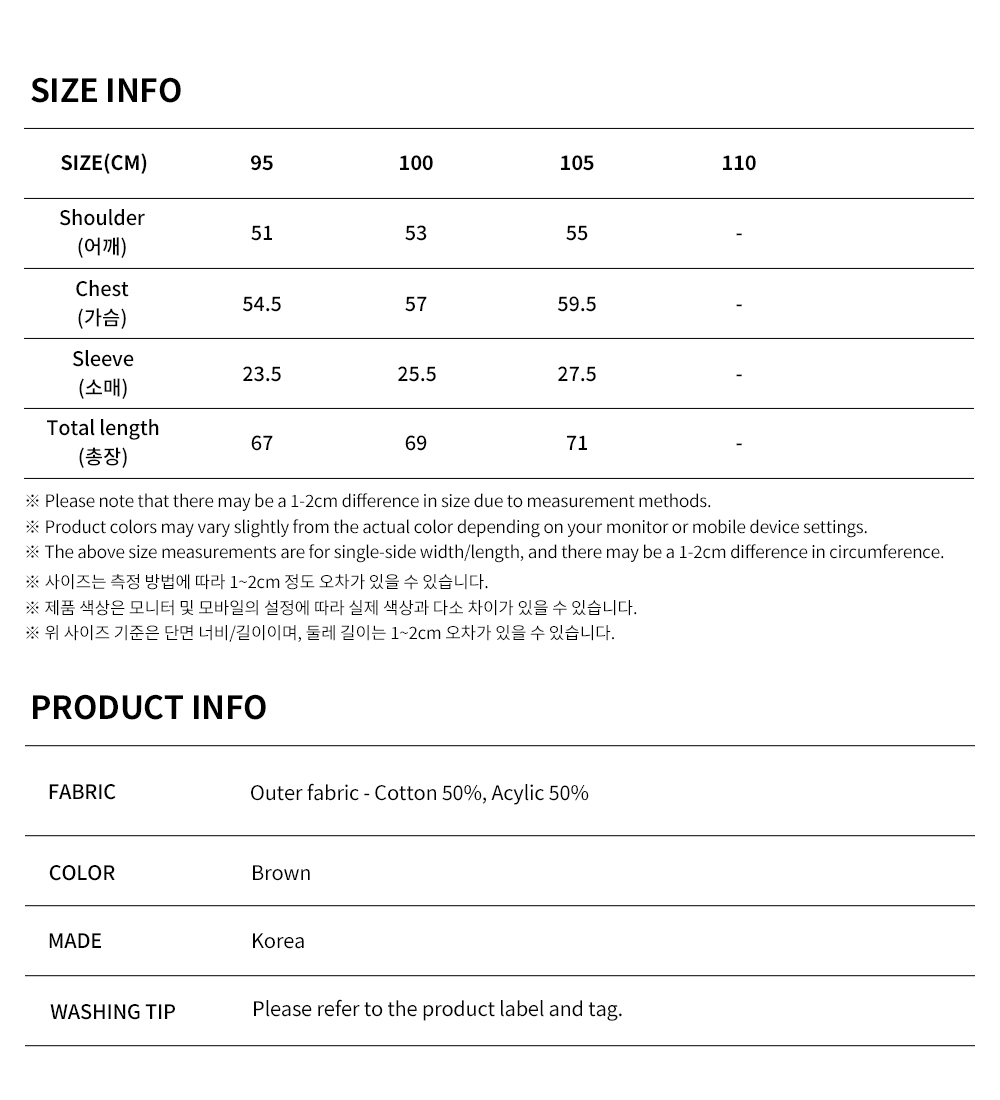 SIZE INFO

| SIZE(CM) | 95 | 100 | 105 | 110 |
|---|---|---|---|---|
| Shoulder (어깨) | 51 | 53 | 55 | - |
| Chest (가슴) | 54.5 | 57 | 59.5 | - |
| Sleeve (소매) | 23.5 | 25.5 | 27.5 | - |
| Total length (총장) | 67 | 69 | 71 | - |

※ Please note that there may be a 1-2cm difference in size due to measurement methods.
※ Product colors may vary slightly from the actual color depending on your monitor or mobile device settings.
※ The above size measurements are for single-side width/length, and there may be a 1-2cm difference in circumference.
※ 사이즈는 측정 방법에 따라 1~2cm 정도 오차가 있을 수 있습니다.
※ 제품 색상은 모니터 및 모바일의 설정에 따라 실제 색상과 다소 차이가 있을 수 있습니다.
※ 위 사이즈 기준은 단면 너비/길이이며, 둘레 길이는 1~2cm 오차가 있을 수 있습니다.

PRODUCT INFO

| FABRIC | Outer fabric - Cotton 50%, Acylic 50% |
|---|---|
| COLOR | Brown |
| MADE | Korea |
| WASHING TIP | Please refer to the product label and tag. |